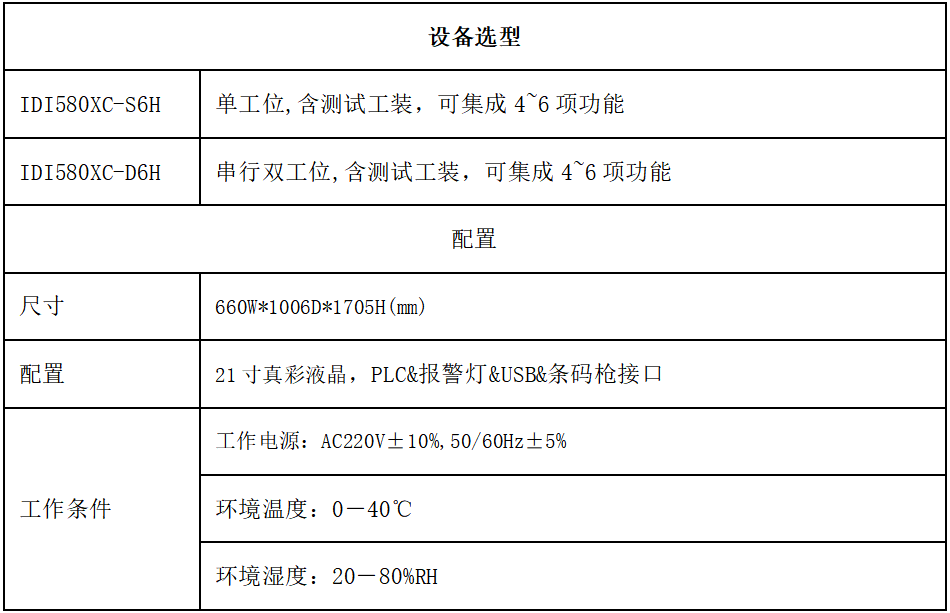 | 设备选型 | |
|---|---|
| IDI580XC-S6H | 单工位,含测试工装，可集成4~6项功能 |
| IDI580XC-D6H | 串行双工位,含测试工装，可集成4~6项功能 |
| 配置 | |
| 尺寸 | 660W*1006D*1705H(mm) |
| 配置 | 21寸真彩液晶，PLC&报警灯&USB&条码枪接口 |
| 工作条件 | 工作电源：AC220V±10%,50/60Hz±5% |
| | 环境温度：0－40℃ |
| | 环境湿度：20－80%RH |